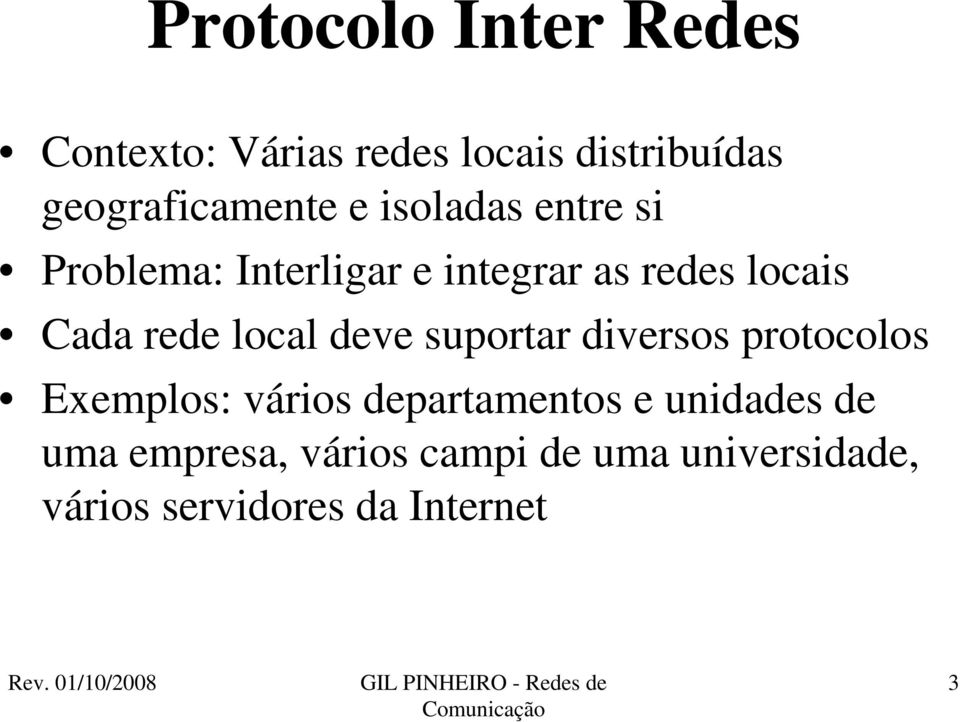 Protocolo Inter Redes

• Contexto: Várias redes locais distribuídas geograficamente e isoladas entre si
• Problema: Interligar e integrar as redes locais
• Cada rede local deve suportar diversos protocolos
• Exemplos: vários departamentos e unidades de uma empresa, vários campi de uma universidade, vários servidores da Internet

Rev. 01/10/2008

GIL PINHEIRO - Redes de Comunicação

3